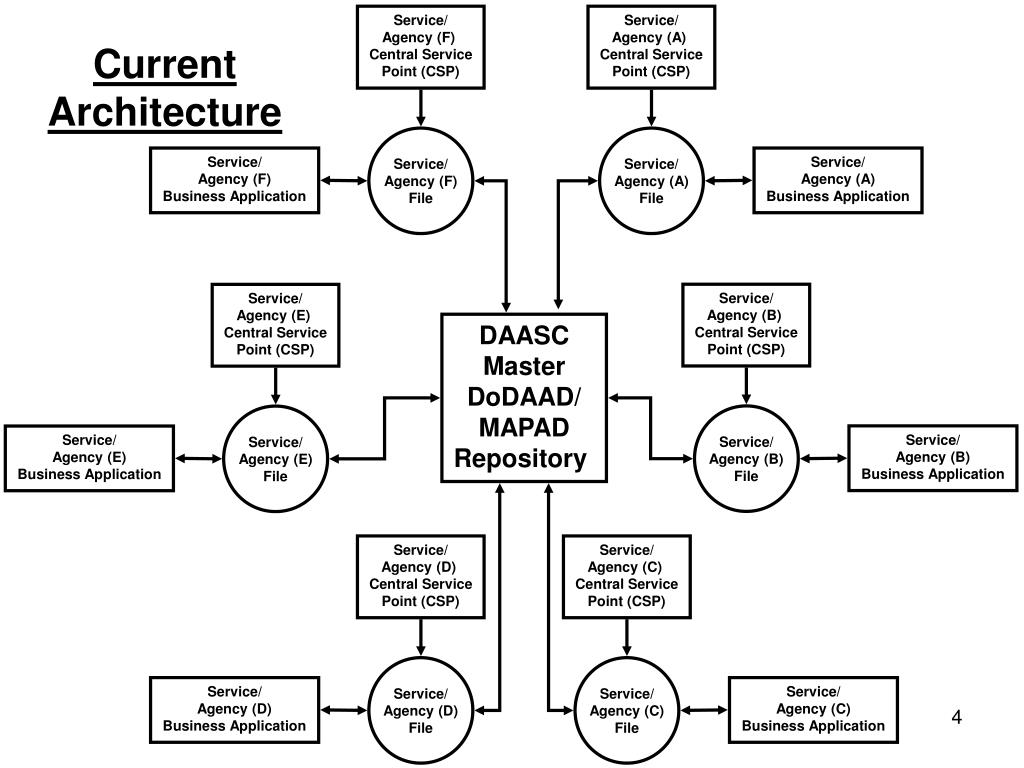 Current Architecture

Service/ Agency (F) Central Service Point (CSP)

Service/ Agency (A) Central Service Point (CSP)

Service/ Agency (F) Business Application

Service/ Agency (F) File

Service/ Agency (A) File

Service/ Agency (A) Business Application

Service/ Agency (E) Central Service Point (CSP)

DAASC Master DoDAAD/ MAPAD Repository

Service/ Agency (B) Central Service Point (CSP)

Service/ Agency (E) Business Application

Service/ Agency (E) File

Service/ Agency (B) File

Service/ Agency (B) Business Application

Service/ Agency (D) Central Service Point (CSP)

Service/ Agency (C) Central Service Point (CSP)

Service/ Agency (D) Business Application

Service/ Agency (D) File

Service/ Agency (C) File

Service/ Agency (C) Business Application

4